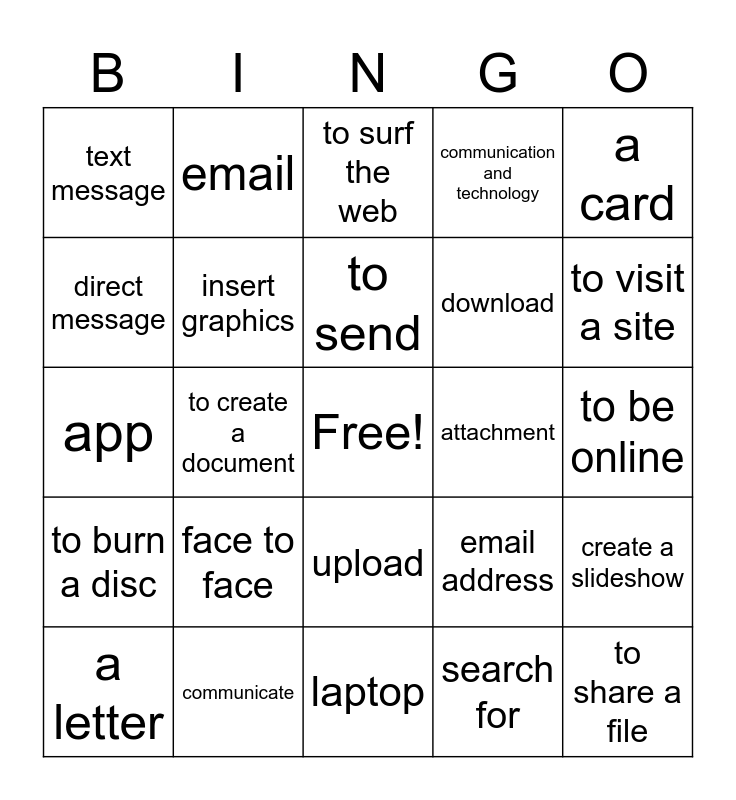 | B | I | N | G | O |
|---|---|---|---|---|
| text message | email | to surf the web | communication and technology | a card |
| direct message | insert graphics | to send | download | to visit a site |
| app | to create a document | Free! | attachment | to be online |
| to burn a disc | face to face | upload | email address | create a slideshow |
| a letter | communicate | laptop | search for | to share a file |